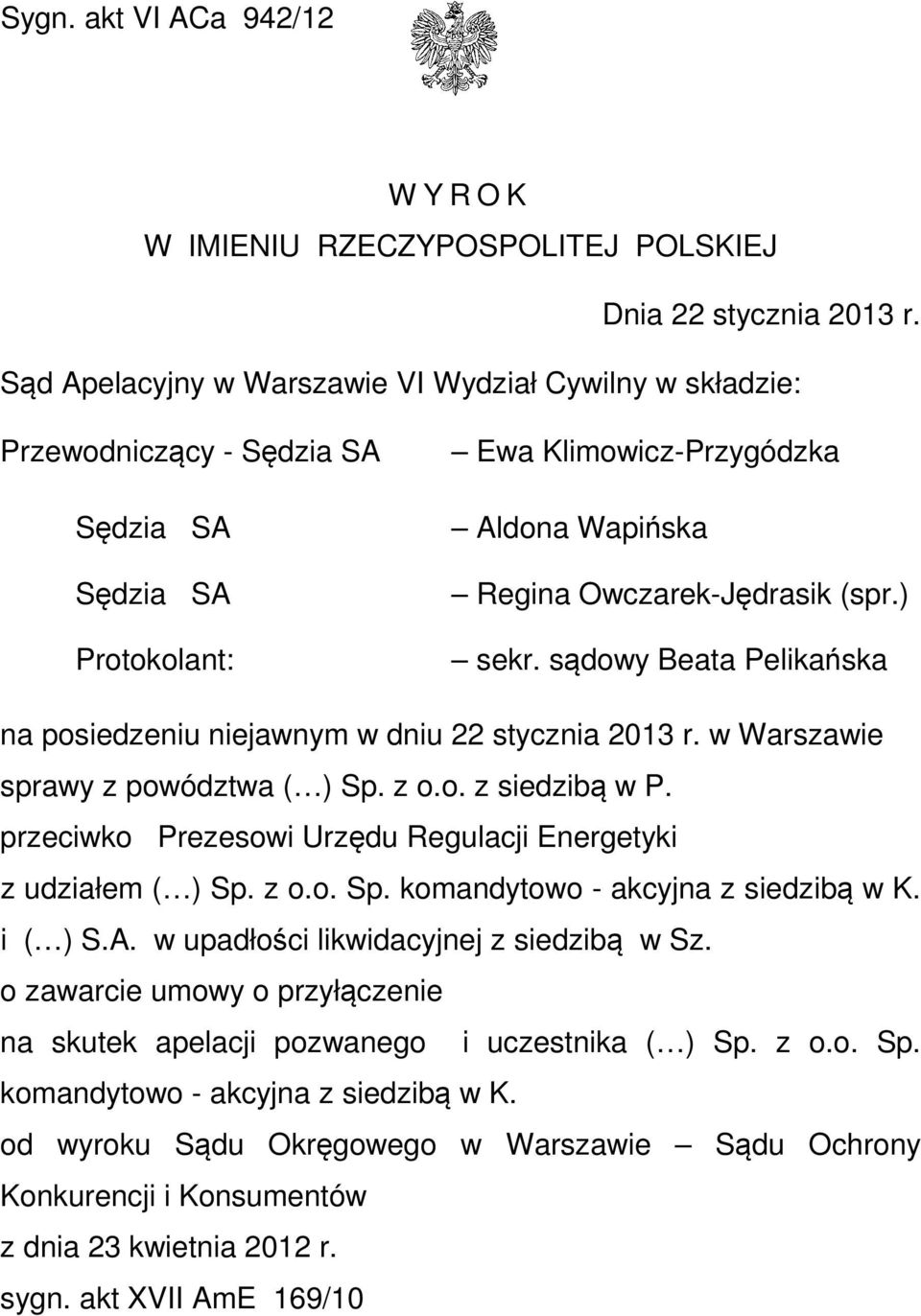 Sygn. akt VI ACa 942/12

W Y R O K
W IMIENIU RZECZYPOSPOLITEJ POLSKIEJ

Dnia 22 stycznia 2013 r.

Sąd Apelacyjny w Warszawie VI Wydział Cywilny w składzie:

Przewodniczący - Sędzia SA – Ewa Klimowicz-Przygódzka

Sędzia SA – Aldona Wapińska

Sędzia SA – Regina Owczarek-Jędrasik (spr.)

Protokolant: – sekr. sądowy Beata Pelikańska

na posiedzeniu niejawnym w dniu 22 stycznia 2013 r. w Warszawie
sprawy z powództwa (…) Sp. z o.o. z siedzibą w P.
przeciwko Prezesowi Urzędu Regulacji Energetyki
z udziałem (…) Sp. z o.o. Sp. komandytowo - akcyjna z siedzibą w K.
i (…) S.A. w upadłości likwidacyjnej z siedzibą w Sz.
o zawarcie umowy o przyłączenie
na skutek apelacji pozwanego i uczestnika (…) Sp. z o.o. Sp. komandytowo - akcyjna z siedzibą w K.
od wyroku Sądu Okręgowego w Warszawie – Sądu Ochrony Konkurencji i Konsumentów
z dnia 23 kwietnia 2012 r.
sygn. akt XVII AmE 169/10